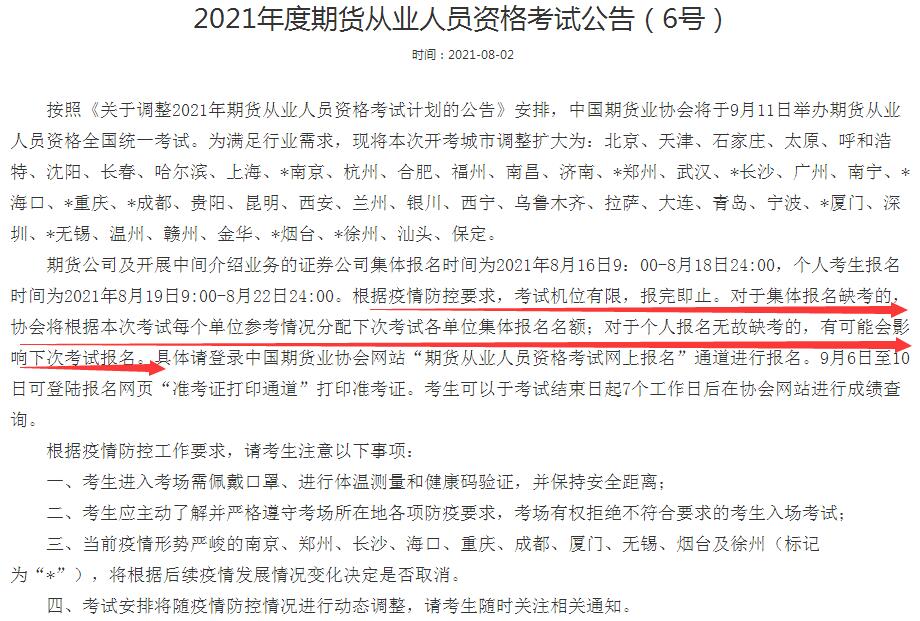 2021年度期货从业人员资格考试公告（6号）

时间：2021-08-02

按照《关于调整2021年期货从业人员资格考试计划的公告》安排，中国期货业协会将于9月11日举办期货从业人员资格全国统一考试。为满足行业需求，现将本次开考城市调整扩大为：北京、天津、石家庄、太原、呼和浩特、沈阳、长春、哈尔滨、上海、*南京、杭州、合肥、福州、南昌、济南、*郑州、武汉、*长沙、广州、南宁、*海口、*重庆、*成都、贵阳、昆明、西安、兰州、银川、西宁、乌鲁木齐、拉萨、大连、青岛、宁波、*厦门、深圳、*无锡、温州、赣州、金华、*烟台、*徐州、汕头、保定。

期货公司及开展中间介绍业务的证券公司集体报名时间为2021年8月16日9：00-8月18日24:00，个人考生报名时间为2021年8月19日9:00-8月22日24:00。根据疫情防控要求，考试机位有限，报完即止。对于集体报名缺考的，协会将根据本次考试每个单位参考情况分配下次考试各单位集体报名名额；对于个人报名无故缺考的，有可能会影响下次考试报名。具体请登录中国期货业协会网站“期货从业人员资格考试网上报名”通道进行报名。9月6日至10日可登陆报名网页“准考证打印通道”打印准考证。考生可以于考试结束日起7个工作日后在协会网站进行成绩查询。

根据疫情防控工作要求，请考生注意以下事项：

一、考生进入考场需佩戴口罩、进行体温测量和健康码验证，并保持安全距离；

二、考生应主动了解并严格遵守考场所在地各项防疫要求，考场有权拒绝不符合要求的考生入场考试；

三、当前疫情形势严峻的南京、郑州、长沙、海口、重庆、成都、厦门、无锡、烟台及徐州（标记为“*”），将根据后续疫情发展情况变化决定是否取消。

四、考试安排将随疫情防控情况进行动态调整，请考生随时关注相关通知。